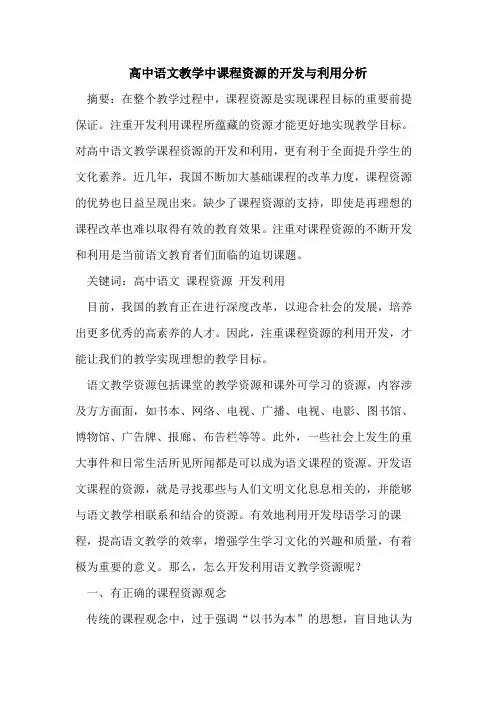 高中语文教学中课程资源的开发与利用分析

摘要：在整个教学过程中，课程资源是实现课程目标的重要前提保证。注重开发利用课程所蕴藏的资源才能更好地实现教学目标。对高中语文教学课程资源的开发和利用，更有利于全面提升学生的文化素养。近几年，我国不断加大基础课程的改革力度，课程资源的优势也日益呈现出来。缺少了课程资源的支持，即使是再理想的课程改革也难以取得有效的教育效果。注重对课程资源的不断开发和利用是当前语文教育者们面临的迫切课题。

关键词：高中语文 课程资源 开发利用

目前，我国的教育正在进行深度改革，以迎合社会的发展，培养出更多优秀的高素养的人才。因此，注重课程资源的利用开发，才能让我们的教学实现理想的教学目标。

语文教学资源包括课堂的教学资源和课外可学习的资源，内容涉及方方面面，如书本、网络、电视、广播、电视、电影、图书馆、博物馆、广告牌、报廊、布告栏等等。此外，一些社会上发生的重大事件和日常生活所见所闻都是可以成为语文课程的资源。开发语文课程的资源，就是寻找那些与人们文明文化息息相关的，并能够与语文教学相联系和结合的资源。有效地利用开发母语学习的课程，提高语文教学的效率，增强学生学习文化的兴趣和质量，有着极为重要的意义。那么，怎么开发利用语文教学资源呢？

一、有正确的课程资源观念

传统的课程观念中，过于强调“以书为本”的思想，盲目地认为